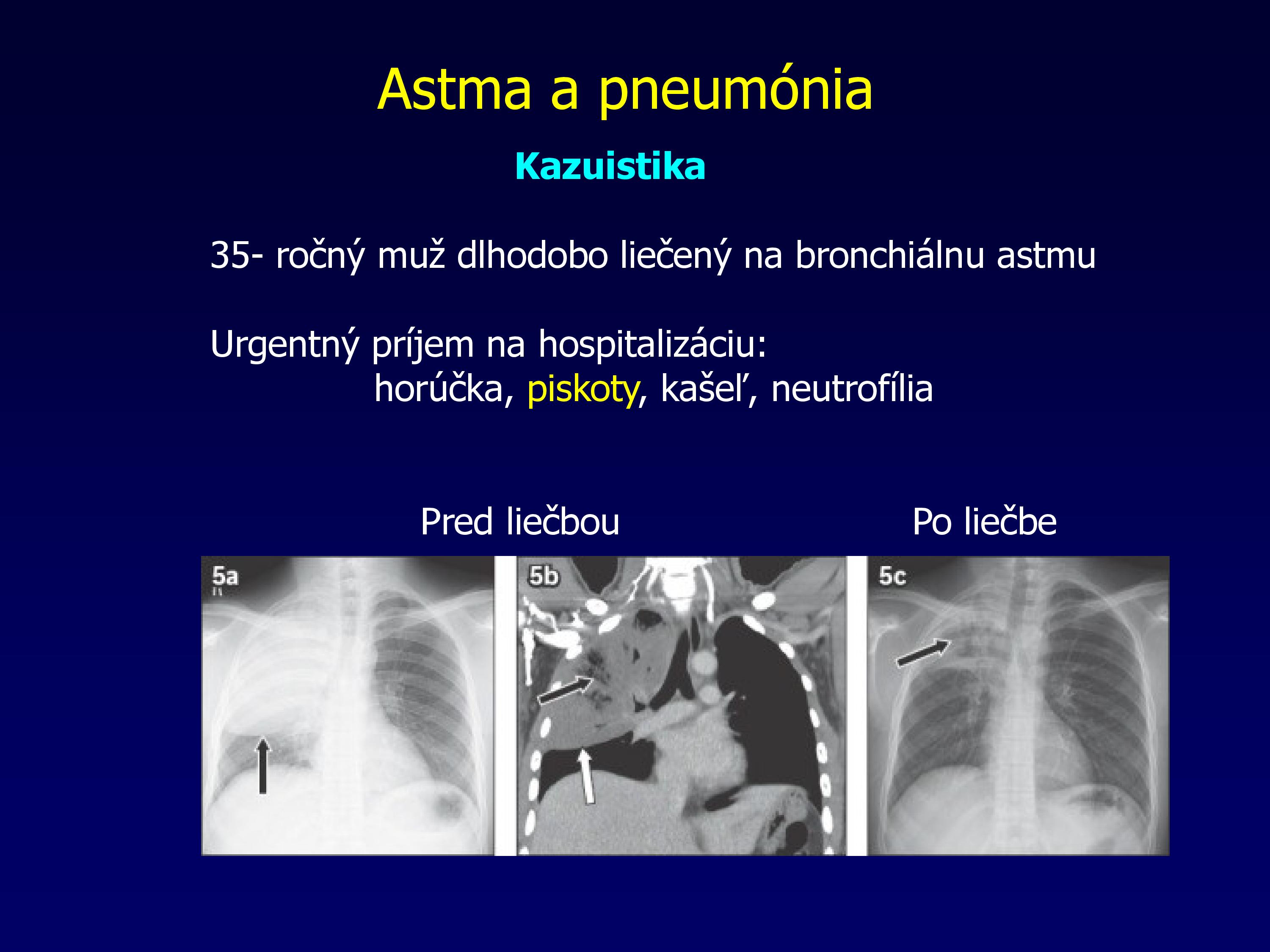 Astma a pneumónia

Kazuistika

35- ročný muž dlhodobo liečený na bronchiálnu astmu

Urgentný príjem na hospitalizáciu:
horúčka, piskoty, kašeľ, neutrofília

Pred liečbou

Po liečbe

5a

5b

5c